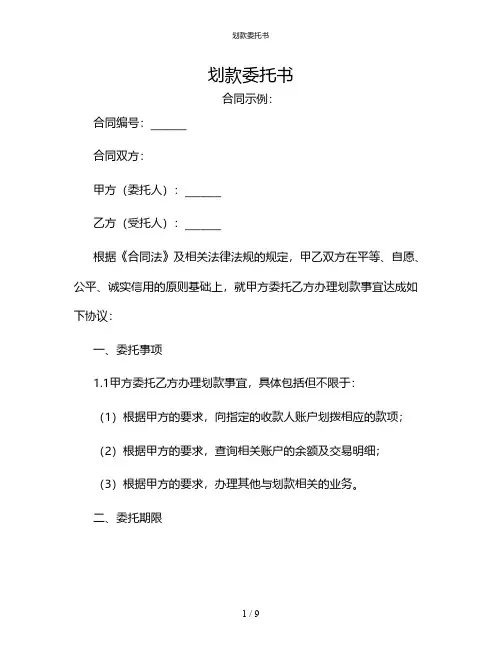 划款委托书

划款委托书

合同示例:

合同编号：______

合同双方：

甲方（委托人）：______

乙方（受托人）：______

根据《合同法》及相关法律法规的规定，甲乙双方在平等、自愿、公平、诚实信用的原则基础上，就甲方委托乙方办理划款事宜达成如下协议：

一、委托事项

1.1甲方委托乙方办理划款事宜，具体包括但不限于：

（1）根据甲方的要求，向指定的收款人账户划拨相应的款项；

（2）根据甲方的要求，查询相关账户的余额及交易明细；

（3）根据甲方的要求，办理其他与划款相关的业务。

二、委托期限

1 / 9